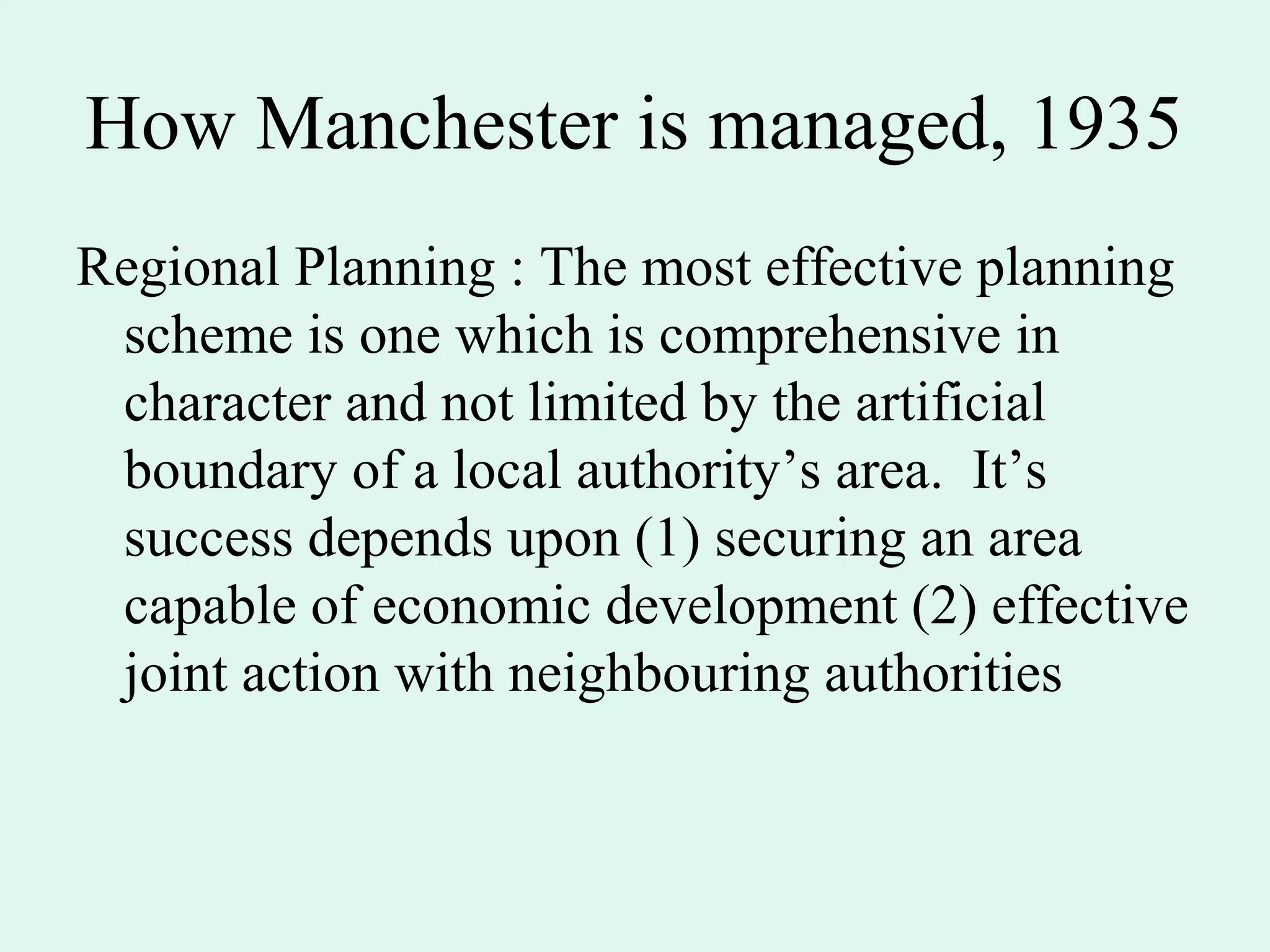 How Manchester is managed, 1935

Regional Planning : The most effective planning scheme is one which is comprehensive in character and not limited by the artificial boundary of a local authority’s area. It’s success depends upon (1) securing an area capable of economic development (2) effective joint action with neighbouring authorities